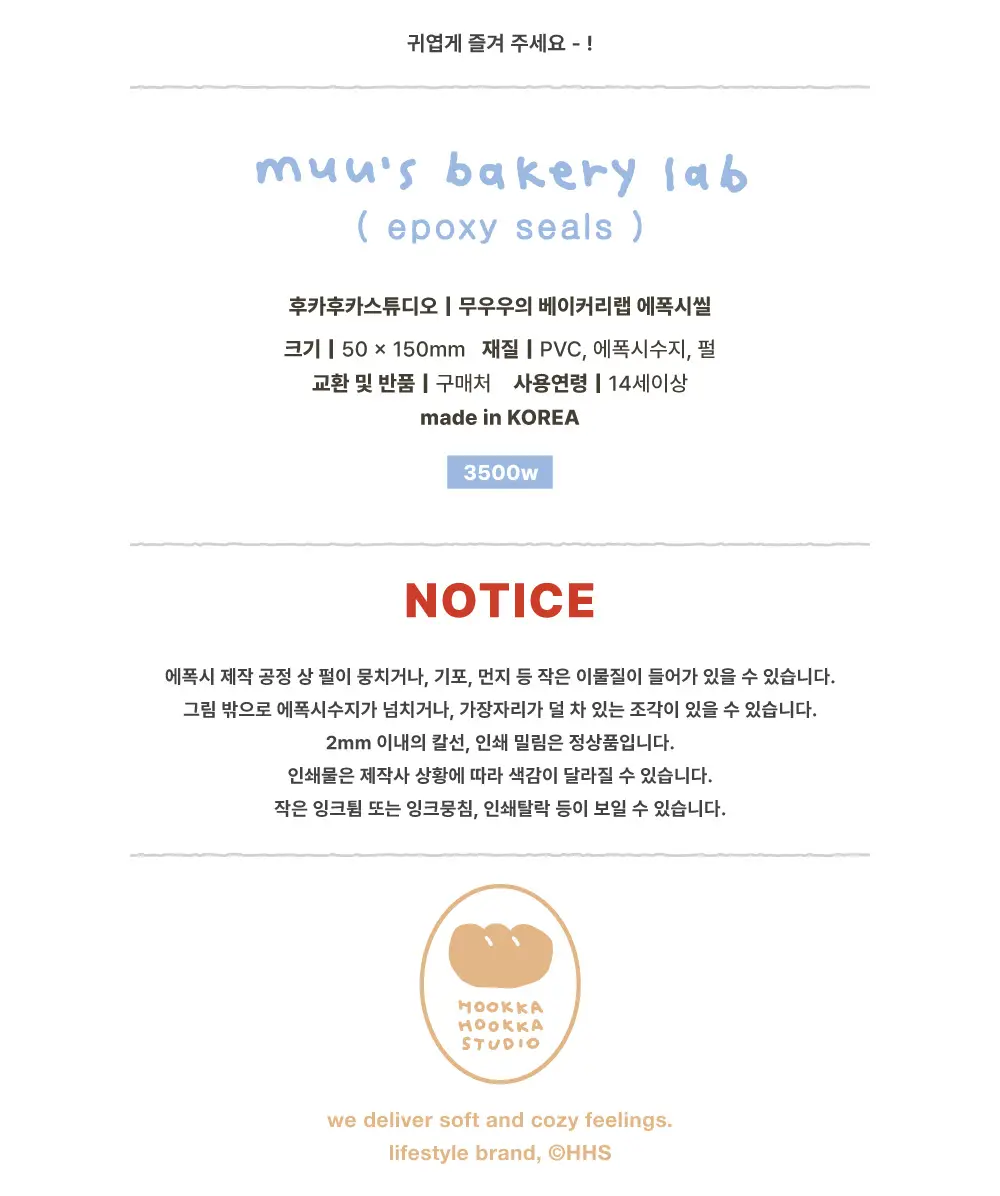 귀엽게 즐겨 주세요 - !

muu's bakery lab
( epoxy seals )

후카후카스튜디오 | 무우우의 베이커리랩 에폭시씰

크기 | 50 × 150mm 재질 | PVC, 에폭시수지, 펄
교환 및 반품 | 구매처 사용연령 | 14세이상
made in KOREA

3500w

NOTICE

에폭시 제작 공정 상 펄이 뭉치거나, 기포, 먼지 등 작은 이물질이 들어가 있을 수 있습니다.
그림 밖으로 에폭시수지가 넘치거나, 가장자리가 덜 차 있는 조각이 있을 수 있습니다.
2mm 이내의 칼선, 인쇄 밀림은 정상품입니다.
인쇄물은 제작사 상황에 따라 색감이 달라질 수 있습니다.
작은 잉크튐 또는 잉크뭉침, 인쇄탈락 등이 보일 수 있습니다.

HOOKKA
HOOKKA
STUDIO

we deliver soft and cozy feelings.
lifestyle brand, ©HHS